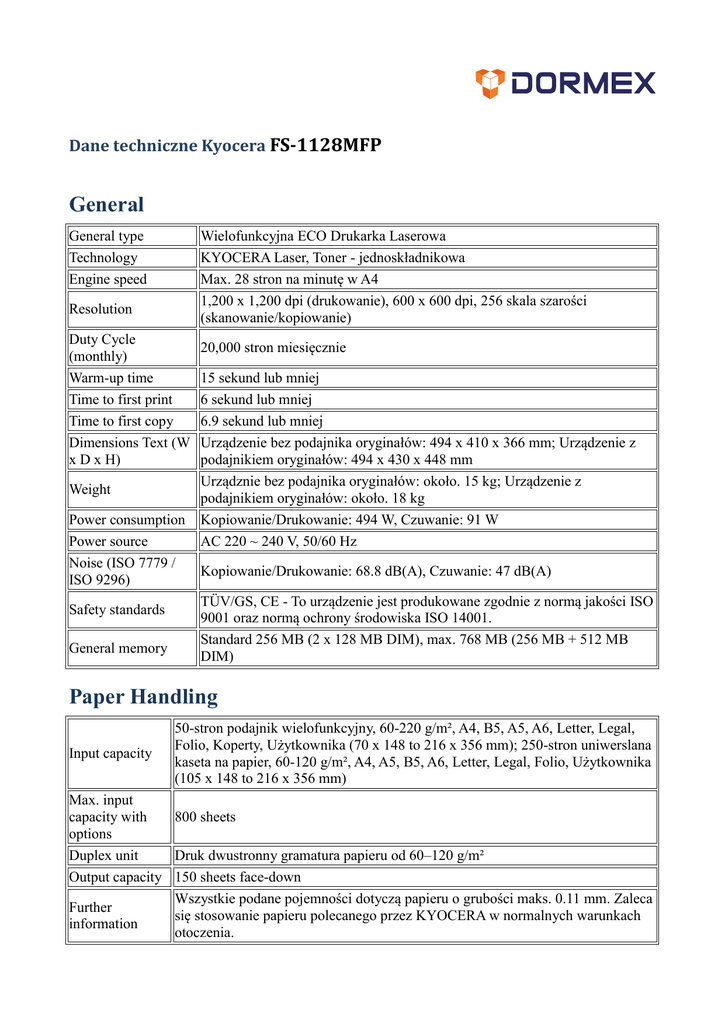 DORMEX

Dane techniczne Kyocera FS-1128MFP

General

| General type | Wielofunkcyjna ECO Drukarka Laserowa |
|---|---|
| Technology | KYOCERA Laser, Toner - jednoskładnikowa |
| Engine speed | Max. 28 stron na minutę w A4 |
| Resolution | 1,200 x 1,200 dpi (drukowanie), 600 x 600 dpi, 256 skala szarości (skanowanie/kopiowanie) |
| Duty Cycle (monthly) | 20,000 stron miesięcznie |
| Warm-up time | 15 sekund lub mniej |
| Time to first print | 6 sekund lub mniej |
| Time to first copy | 6.9 sekund lub mniej |
| Dimensions Text (W x D x H) | Urządzenie bez podajnika oryginałów: 494 x 410 x 366 mm; Urządzenie z podajnikiem oryginałów: 494 x 430 x 448 mm |
| Weight | Urządznie bez podajnika oryginałów: około. 15 kg; Urządzenie z podajnikiem oryginałów: około. 18 kg |
| Power consumption | Kopiowanie/Drukowanie: 494 W, Czuwanie: 91 W |
| Power source | AC 220 ~ 240 V, 50/60 Hz |
| Noise (ISO 7779 / ISO 9296) | Kopiowanie/Drukowanie: 68.8 dB(A), Czuwanie: 47 dB(A) |
| Safety standards | TÜV/GS, CE - To urządzenie jest produkowane zgodnie z normą jakości ISO 9001 oraz normą ochrony środowiska ISO 14001. |
| General memory | Standard 256 MB (2 x 128 MB DIM), max. 768 MB (256 MB + 512 MB DIM) |

Paper Handling

| Input capacity | 50-stron podajnik wielofunkcyjny, 60-220 g/m², A4, B5, A5, A6, Letter, Legal, Folio, Koperty, Użytkownika (70 x 148 to 216 x 356 mm); 250-stron uniwerslana kaseta na papier, 60-120 g/m², A4, A5, B5, A6, Letter, Legal, Folio, Użytkownika (105 x 148 to 216 x 356 mm) |
|---|---|
| Max. input capacity with options | 800 sheets |
| Duplex unit | Druk dwustronny gramatura papieru od 60–120 g/m² |
| Output capacity | 150 sheets face-down |
| Further information | Wszystkie podane pojemności dotyczą papieru o grubości maks. 0.11 mm. Zaleca się stosowanie papieru polecanego przez KYOCERA w normalnych warunkach otoczenia. |